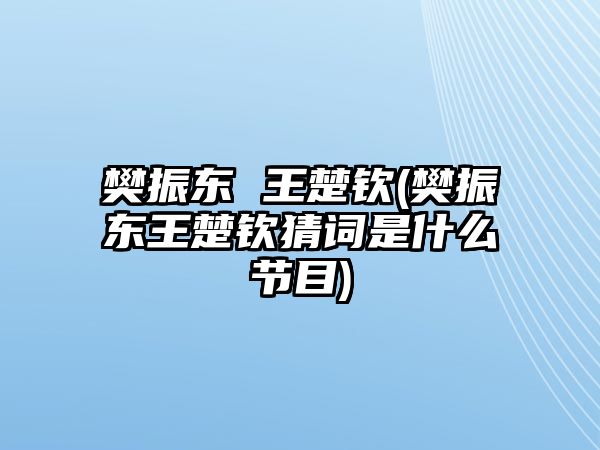 樊振东 王楚钦(樊振东王楚钦猜词是什么节目)